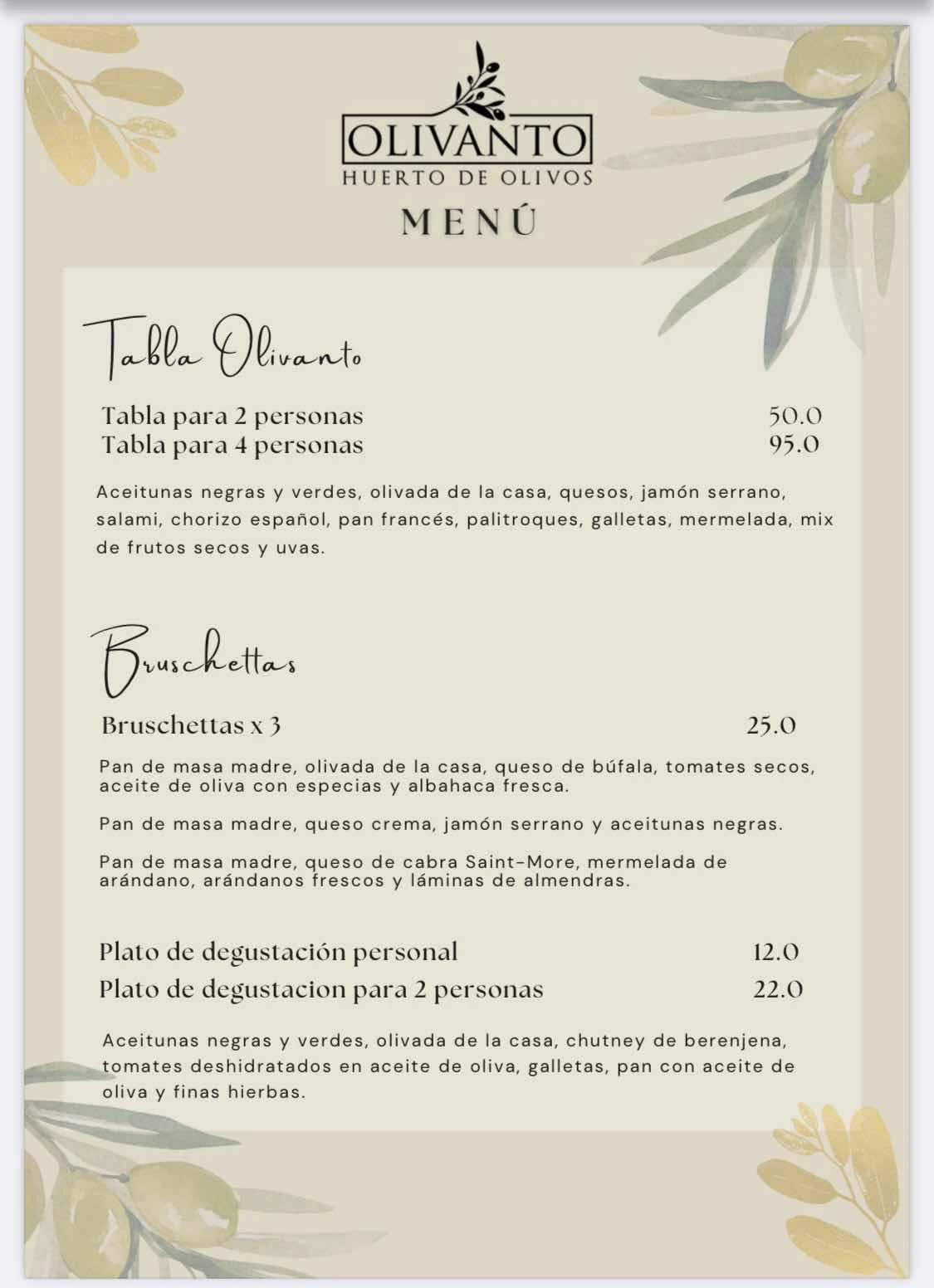 OLIVANTO
HUERTO DE OLIVOS
MENÚ

Tabla Olivanto

Tabla para 2 personas 50.0
Tabla para 4 personas 95.0

Aceitunas negras y verdes, olivada de la casa, quesos, jamón serrano, salami, chorizo español, pan francés, palitroques, galletas, mermelada, mix de frutos secos y uvas.

Bruschettas

Bruschettas x 3 25.0

Pan de masa madre, olivada de la casa, queso de búfala, tomates secos, aceite de oliva con especias y albahaca fresca.

Pan de masa madre, queso crema, jamón serrano y aceitunas negras.

Pan de masa madre, queso de cabra Saint-More, mermelada de arándano, arándanos frescos y láminas de almendras.

Plato de degustación personal 12.0
Plato de degustacion para 2 personas 22.0

Aceitunas negras y verdes, olivada de la casa, chutney de berenjena, tomates deshidratados en aceite de oliva, galletas, pan con aceite de oliva y finas hierbas.